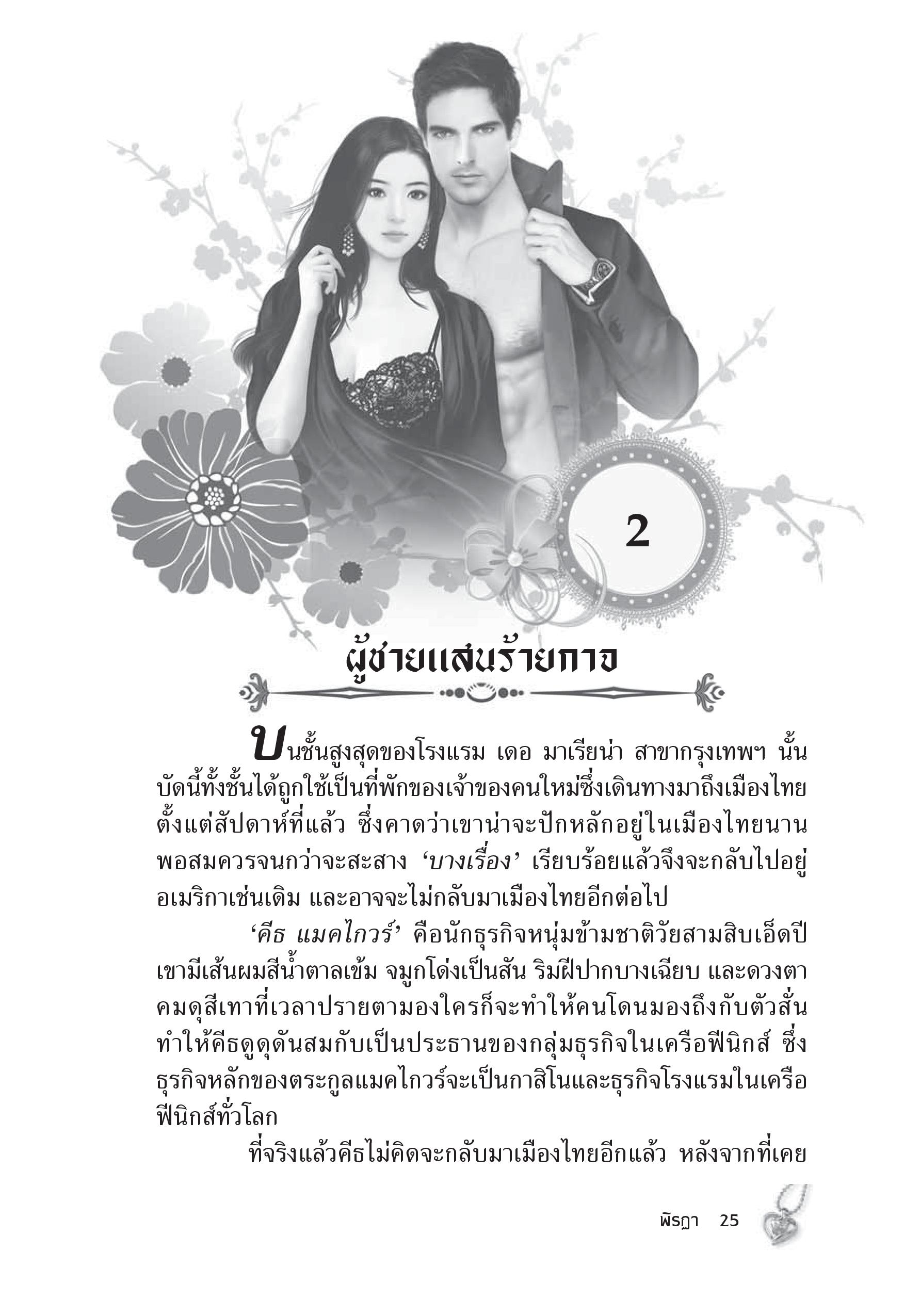 2

ผู้ชายแสนร้ายกาจ

บนชั้นสูงสุดของโรงแรม เดอ มาเรียน่า สาขากรุงเทพฯ นั้น บัดนี้ทั้งชั้นได้ถูกใช้เป็นที่พักของเจ้าของคนใหม่ซึ่งเดินทางมาถึงเมืองไทยตั้งแต่สัปดาห์ที่แล้ว ซึ่งคาดว่าเขาน่าจะปักหลักอยู่ในเมืองไทยนานพอสมควรจนกว่าจะสะสาง ‘บางเรื่อง’ เรียบร้อยแล้วจึงจะกลับไปอยู่อเมริกาเช่นเดิม และอาจจะไม่กลับมาเมืองไทยอีกต่อไป

‘คีธ แมคไกวร์’ คือนักธุรกิจหนุ่มข้ามชาติวัยสามสิบเอ็ดปี เขามีเส้นผมสีน้ำตาลเข้ม จมูกโด่งเป็นสัน ริมฝีปากบางเฉียบ และดวงตาคมดุสีเทาที่เวลาปรายตามองใครก็จะทำให้คนโดนมองถึงกับตัวสั่น ทำให้คีธดูดุดันสมกับเป็นประธานของกลุ่มธุรกิจในเครือฟีนิกส์ ซึ่งธุรกิจหลักของตระกูลแมคไกวร์จะเป็นกาสิโนและธุรกิจโรงแรมในเครือฟีนิกส์ทั่วโลก

ที่จริงแล้วคีธไม่คิดจะกลับมาเมืองไทยอีกแล้ว หลังจากที่เคย

พิรฎา 25